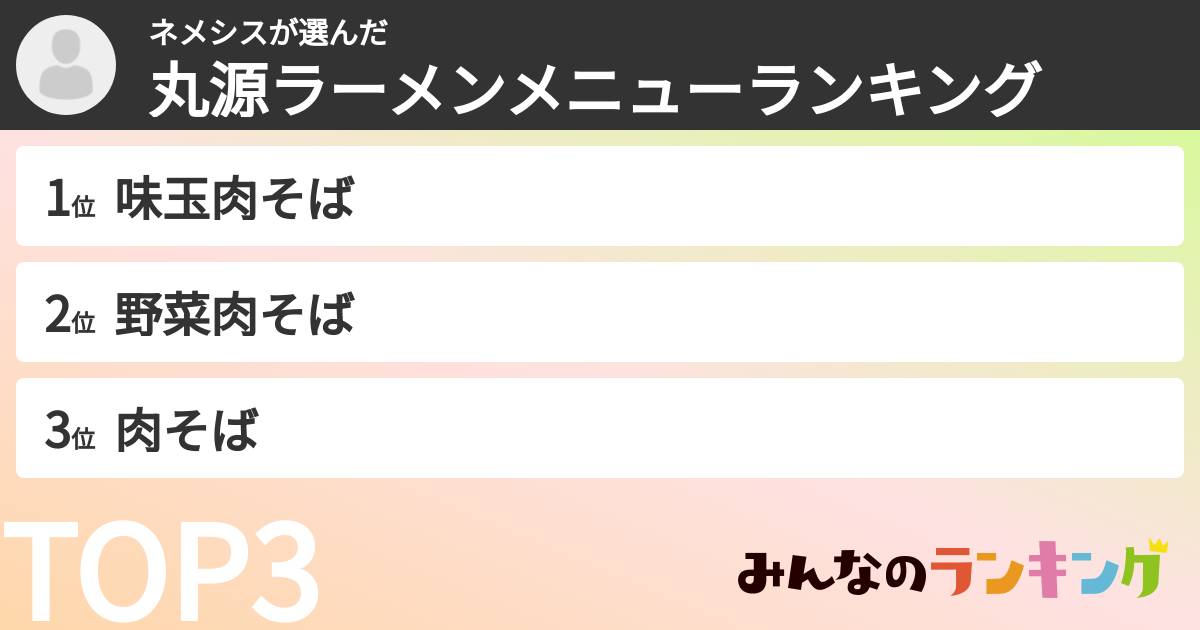 ネメシスが選んだ
丸源ラーメンメニューランキング

1位 味玉肉そば

2位 野菜肉そば

3位 肉そば

TOP3

みんなのランキング